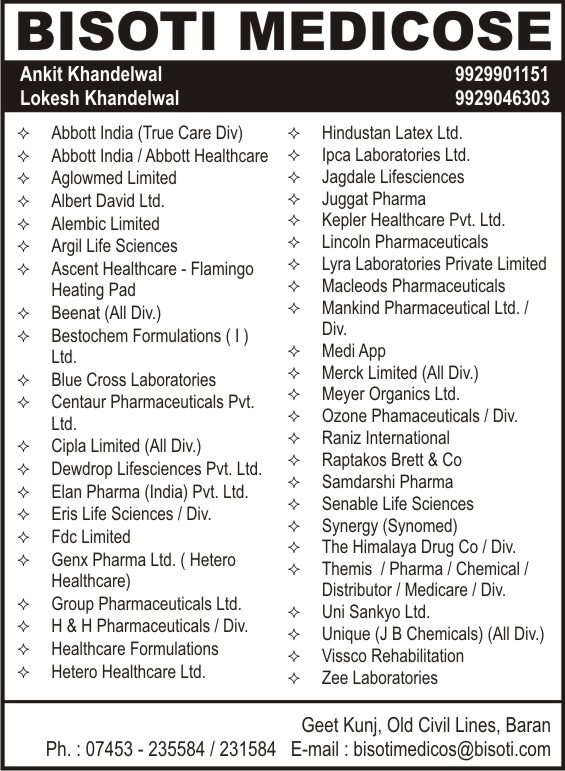 BISOTI MEDICOSE

Ankit Khandelwal 9929901151
Lokesh Khandelwal 9929046303

✧ Abbott India (True Care Div)
✧ Abbott India / Abbott Healthcare
✧ Aglowmed Limited
✧ Albert David Ltd.
✧ Alembic Limited
✧ Argil Life Sciences
✧ Ascent Healthcare - Flamingo Heating Pad
✧ Beenat (All Div.)
✧ Bestochem Formulations ( I ) Ltd.
✧ Blue Cross Laboratories
✧ Centaur Pharmaceuticals Pvt. Ltd.
✧ Cipla Limited (All Div.)
✧ Dewdrop Lifesciences Pvt. Ltd.
✧ Elan Pharma (India) Pvt. Ltd.
✧ Eris Life Sciences / Div.
✧ Fdc Limited
✧ Genx Pharma Ltd. ( Hetero Healthcare)
✧ Group Pharmaceuticals Ltd.
✧ H & H Pharmaceuticals / Div.
✧ Healthcare Formulations
✧ Hetero Healthcare Ltd.

✧ Hindustan Latex Ltd.
✧ Ipca Laboratories Ltd.
✧ Jagdale Lifesciences
✧ Juggat Pharma
✧ Kepler Healthcare Pvt. Ltd.
✧ Lincoln Pharmaceuticals
✧ Lyra Laboratories Private Limited
✧ Macleods Pharmaceuticals
✧ Mankind Pharmaceutical Ltd. / Div.
✧ Medi App
✧ Merck Limited (All Div.)
✧ Meyer Organics Ltd.
✧ Ozone Phamaceuticals / Div.
✧ Raniz International
✧ Raptakos Brett & Co
✧ Samdarshi Pharma
✧ Senable Life Sciences
✧ Synergy (Synomed)
✧ The Himalaya Drug Co / Div.
✧ Themis / Pharma / Chemical / Distributor / Medicare / Div.
✧ Uni Sankyo Ltd.
✧ Unique (J B Chemicals) (All Div.)
✧ Vissco Rehabilitation
✧ Zee Laboratories

Geet Kunj, Old Civil Lines, Baran
Ph. : 07453 - 235584 / 231584 E-mail : bisotimedicos@bisoti.com